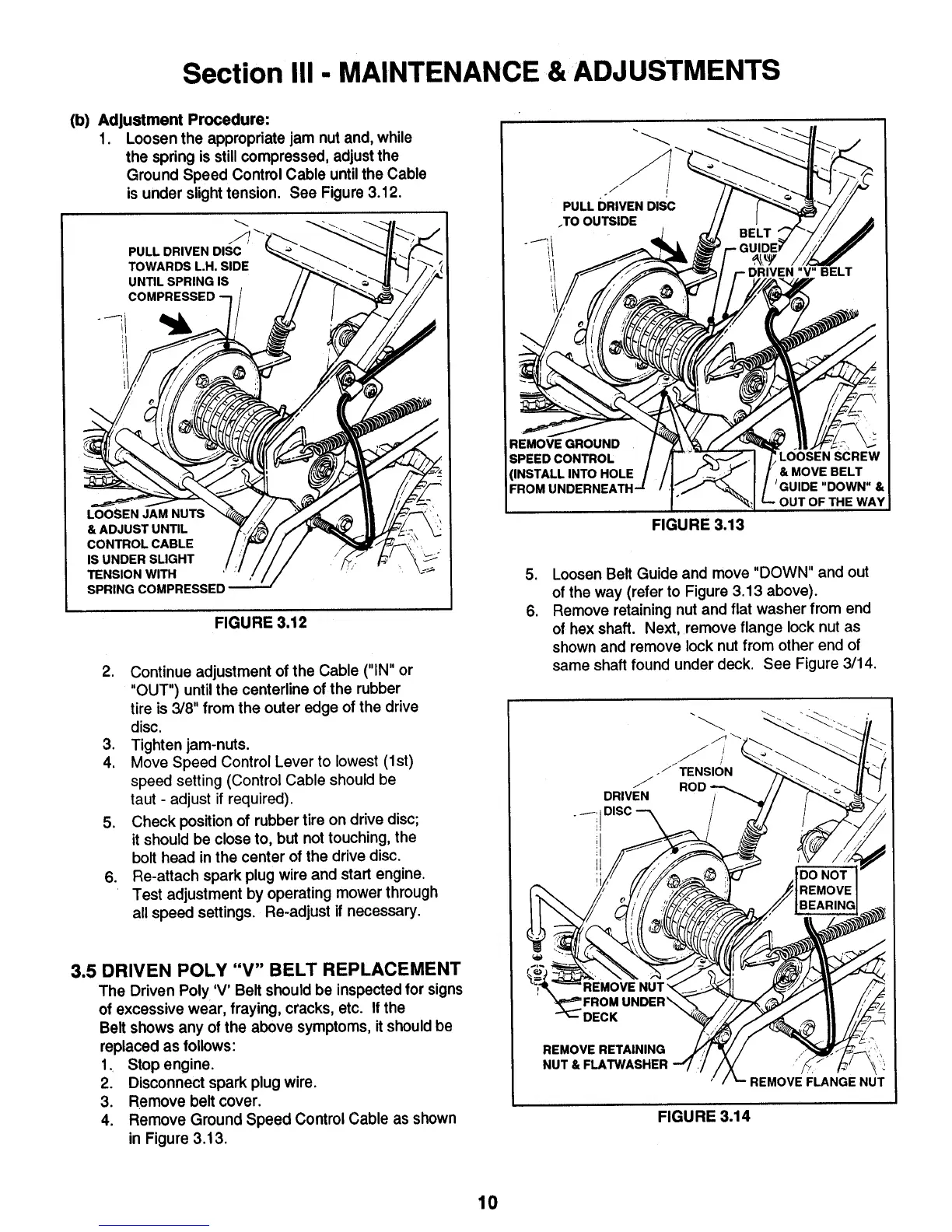 Section III - MAINTENANCE & ADJUSTMENTS

(b) Adjustment Procedure:
1. Loosen the appropriate jam nut and, while the spring is still compressed, adjust the Ground Speed Control Cable until the Cable is under slight tension. See Figure 3.12.

PULL DRIVEN DISC TOWARDS L.H. SIDE UNTIL SPRING IS COMPRESSED

LOOSEN JAM NUTS & ADJUST UNTIL CONTROL CABLE IS UNDER SLIGHT TENSION WITH SPRING COMPRESSED

FIGURE 3.12

2. Continue adjustment of the Cable ("IN" or "OUT") until the centerline of the rubber tire is 3/8" from the outer edge of the drive disc.
3. Tighten jam-nuts.
4. Move Speed Control Lever to lowest (1st) speed setting (Control Cable should be taut - adjust if required).
5. Check position of rubber tire on drive disc; it should be close to, but not touching, the bolt head in the center of the drive disc.
6. Re-attach spark plug wire and start engine. Test adjustment by operating mower through all speed settings. Re-adjust if necessary.

3.5 DRIVEN POLY "V" BELT REPLACEMENT
The Driven Poly 'V' Belt should be inspected for signs of excessive wear, fraying, cracks, etc. If the Belt shows any of the above symptoms, it should be replaced as follows:
1. Stop engine.
2. Disconnect spark plug wire.
3. Remove belt cover.
4. Remove Ground Speed Control Cable as shown in Figure 3.13.

PULL DRIVEN DISC TO OUTSIDE

BELT GUIDE

DRIVEN "V" BELT

REMOVE GROUND SPEED CONTROL (INSTALL INTO HOLE FROM UNDERNEATH

LOOSEN SCREW & MOVE BELT GUIDE "DOWN" & OUT OF THE WAY

FIGURE 3.13

5. Loosen Belt Guide and move "DOWN" and out of the way (refer to Figure 3.13 above).
6. Remove retaining nut and flat washer from end of hex shaft. Next, remove flange lock nut as shown and remove lock nut from other end of same shaft found under deck. See Figure 3/14.

TENSION ROD

DRIVEN DISC

DO NOT REMOVE BEARING

REMOVE NUT FROM UNDER DECK

REMOVE RETAINING NUT & FLATWASHER

REMOVE FLANGE NUT

FIGURE 3.14

10